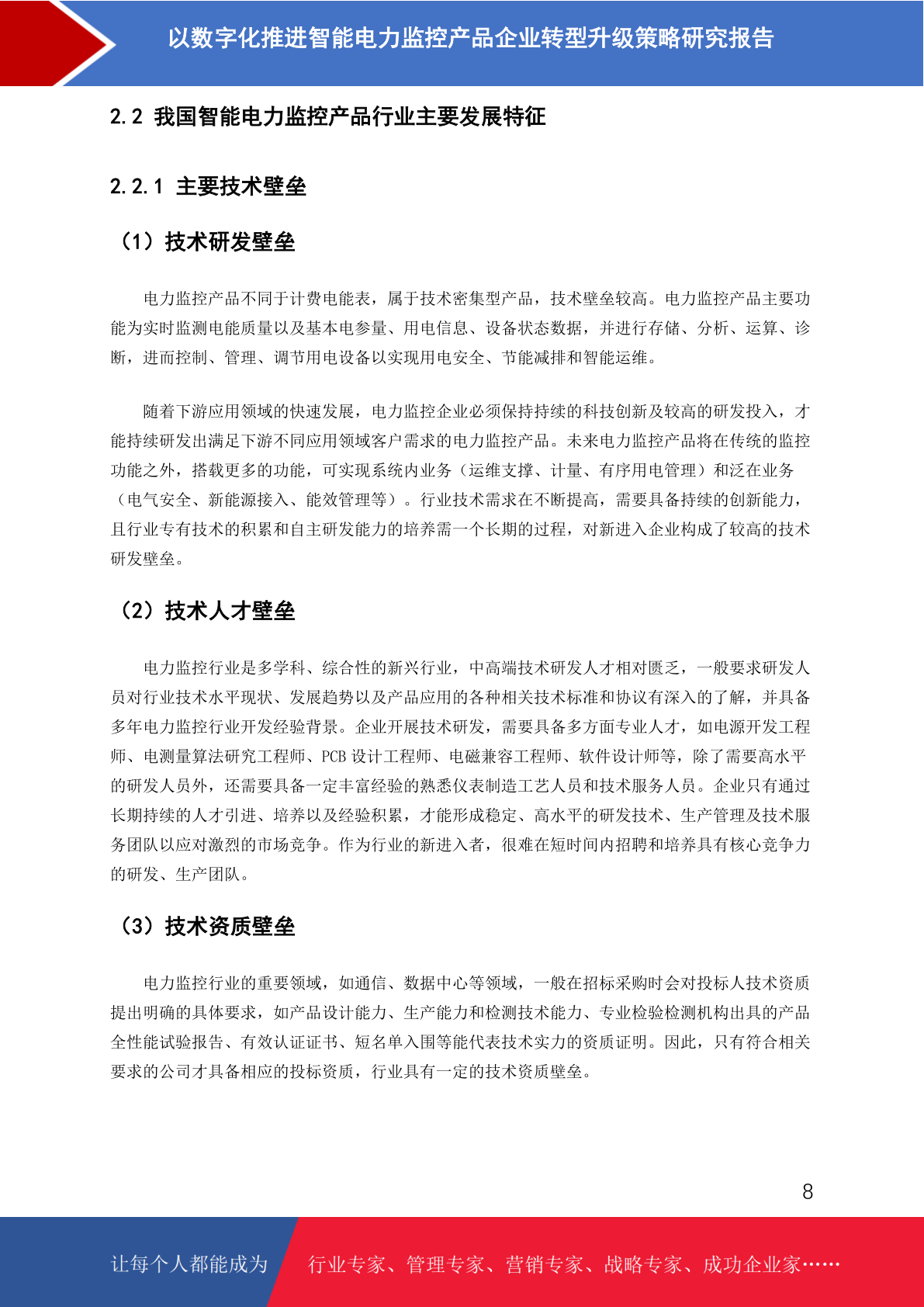 以数字化推进智能电力监控产品企业转型升级策略研究报告

2.2 我国智能电力监控产品行业主要发展特征

2.2.1 主要技术壁垒

（1）技术研发壁垒

电力监控产品不同于计费电能表，属于技术密集型产品，技术壁垒较高。电力监控产品主要功能为实时监测电能质量以及基本电参量、用电信息、设备状态数据，并进行存储、分析、运算、诊断，进而控制、管理、调节用电设备以实现用电安全、节能减排和智能运维。

随着下游应用领域的快速发展，电力监控企业必须保持持续的科技创新及较高的研发投入，才能持续研发出满足下游不同应用领域客户需求的电力监控产品。未来电力监控产品将在传统的监控功能之外，搭载更多的功能，可实现系统内业务（运维支撑、计量、有序用电管理）和泛在业务（电气安全、新能源接入、能效管理等）。行业技术需求在不断提高，需要具备持续的创新能力，且行业专有技术的积累和自主研发能力的培养需一个长期的过程，对新进入企业构成了较高的技术研发壁垒。

（2）技术人才壁垒

电力监控行业是多学科、综合性的新兴行业，中高端技术研发人才相对匮乏，一般要求研发人员对行业技术水平现状、发展趋势以及产品应用的各种相关技术标准和协议有深入的了解，并具备多年电力监控行业开发经验背景。企业开展技术研发，需要具备多方面专业人才，如电源开发工程师、电测量算法研究工程师、PCB 设计工程师、电磁兼容工程师、软件设计师等，除了需要高水平的研发人员外，还需要具备一定丰富经验的熟悉仪表制造工艺人员和技术服务人员。企业只有通过长期持续的人才引进、培养以及经验积累，才能形成稳定、高水平的研发技术、生产管理及技术服务团队以应对激烈的市场竞争。作为行业的新进入者，很难在短时间内招聘和培养具有核心竞争力的研发、生产团队。

（3）技术资质壁垒

电力监控行业的重要领域，如通信、数据中心等领域，一般在招标采购时会对投标人技术资质提出明确的具体要求，如产品设计能力、生产能力和检测技术能力、专业检验检测机构出具的产品全性能试验报告、有效认证证书、短名单入围等能代表技术实力的资质证明。因此，只有符合相关要求的公司才具备相应的投标资质，行业具有一定的技术资质壁垒。

8

让每个人都能成为 行业专家、管理专家、营销专家、战略专家、成功企业家……